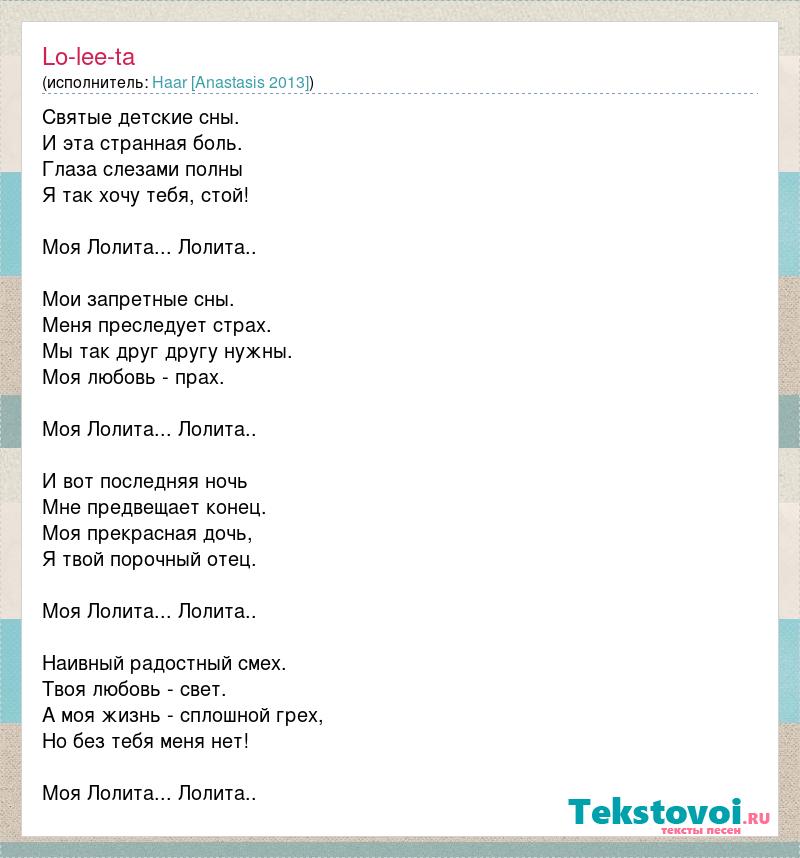 Lo-lee-ta
(исполнитель: Haar [Anastasis 2013])

Святые детские сны.
И эта странная боль.
Глаза слезами полны
Я так хочу тебя, стой!

Моя Лолита... Лолита..

Мои запретные сны.
Меня преследует страх.
Мы так друг другу нужны.
Моя любовь - прах.

Моя Лолита... Лолита..

И вот последняя ночь
Мне предвещает конец.
Моя прекрасная дочь,
Я твой порочный отец.

Моя Лолита... Лолита..

Наивный радостный смех.
Твоя любовь - свет.
А моя жизнь - сплошной грех,
Но без тебя меня нет!

Моя Лолита... Лолита..

Tekstovoi.RU
тексты песен